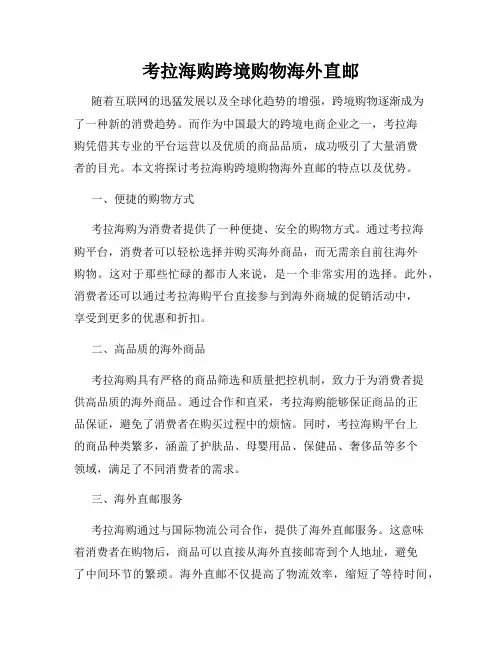 考拉海购跨境购物海外直邮

随着互联网的迅猛发展以及全球化趋势的增强，跨境购物逐渐成为了一种新的消费趋势。而作为中国最大的跨境电商企业之一，考拉海购凭借其专业的平台运营以及优质的商品品质，成功吸引了大量消费者的目光。本文将探讨考拉海购跨境购物海外直邮的特点以及优势。

一、便捷的购物方式

考拉海购为消费者提供了一种便捷、安全的购物方式。通过考拉海购平台，消费者可以轻松选择并购买海外商品，而无需亲自前往海外购物。这对于那些忙碌的都市人来说，是一个非常实用的选择。此外，消费者还可以通过考拉海购平台直接参与到海外商城的促销活动中，享受到更多的优惠和折扣。

二、高品质的海外商品

考拉海购具有严格的商品筛选和质量把控机制，致力于为消费者提供高品质的海外商品。通过合作和直采，考拉海购能够保证商品的正品保证，避免了消费者在购买过程中的烦恼。同时，考拉海购平台上的商品种类繁多，涵盖了护肤品、母婴用品、保健品、奢侈品等多个领域，满足了不同消费者的需求。

三、海外直邮服务

考拉海购通过与国际物流公司合作，提供了海外直邮服务。这意味着消费者在购物后，商品可以直接从海外直接邮寄到个人地址，避免了中间环节的繁琐。海外直邮不仅提高了物流效率，缩短了等待时间，